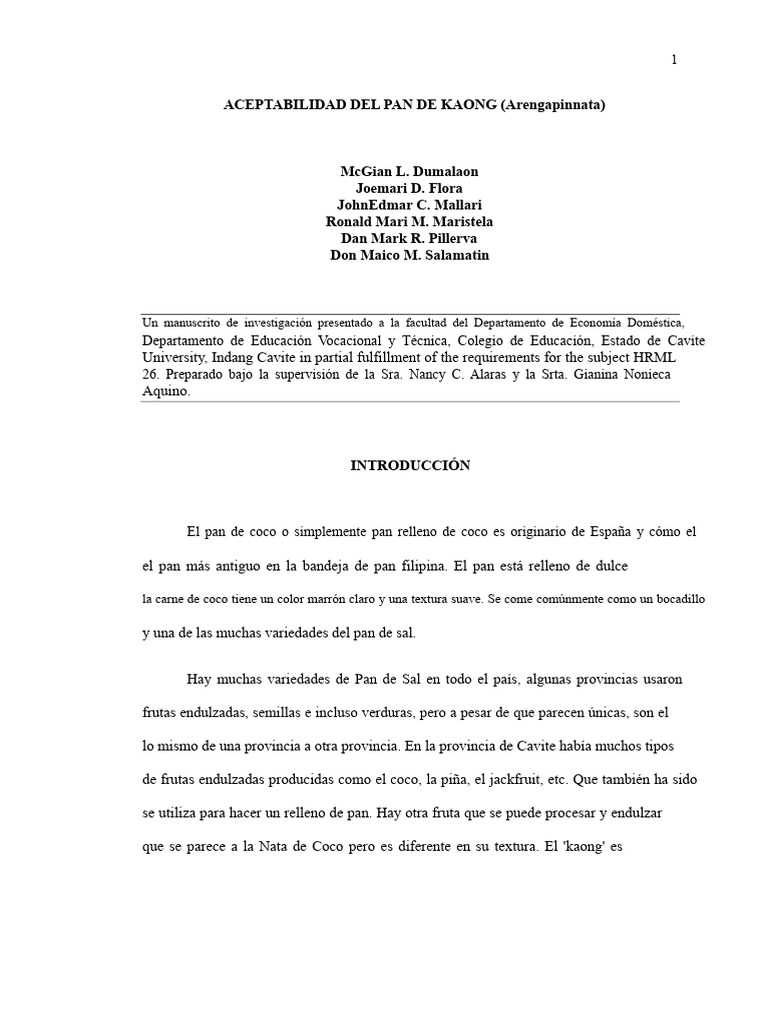 1

ACEPTABILIDAD DEL PAN DE KAONG (Arengapinnata)

McGian L. Dumalaon
Joemari D. Flora
JohnEdmar C. Mallari
Ronald Mari M. Maristela
Dan Mark R. Pillerva
Don Maico M. Salamatin

Un manuscrito de investigación presentado a la facultad del Departamento de Economía Doméstica, Departamento de Educación Vocacional y Técnica, Colegio de Educación, Estado de Cavite University, Indang Cavite in partial fulfillment of the requirements for the subject HRML 26. Preparado bajo la supervisión de la Sra. Nancy C. Alaras y la Srta. Gianina Nonieca Aquino.

INTRODUCCIÓN

El pan de coco o simplemente pan relleno de coco es originario de España y cómo el el pan más antiguo en la bandeja de pan filipina. El pan está relleno de dulce la carne de coco tiene un color marrón claro y una textura suave. Se come comúnmente como un bocadillo y una de las muchas variedades del pan de sal.

Hay muchas variedades de Pan de Sal en todo el país, algunas provincias usaron frutas endulzadas, semillas e incluso verduras, pero a pesar de que parecen únicas, son el lo mismo de una provincia a otra provincia. En la provincia de Cavite había muchos tipos de frutas endulzadas producidas como el coco, la piña, el jackfruit, etc. Que también ha sido se utiliza para hacer un relleno de pan. Hay otra fruta que se puede procesar y endulzar que se parece a la Nata de Coco pero es diferente en su textura. El 'kaong' es